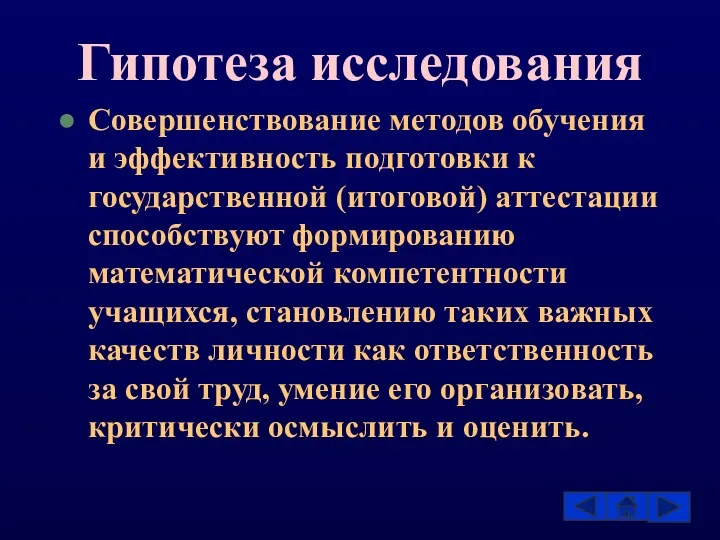 Гипотеза исследования

Совершенствование методов обучения и эффективность подготовки к государственной (итоговой) аттестации способствуют формированию математической компетентности учащихся, становлению таких важных качеств личности как ответственность за свой труд, умение его организовать, критически осмыслить и оценить.